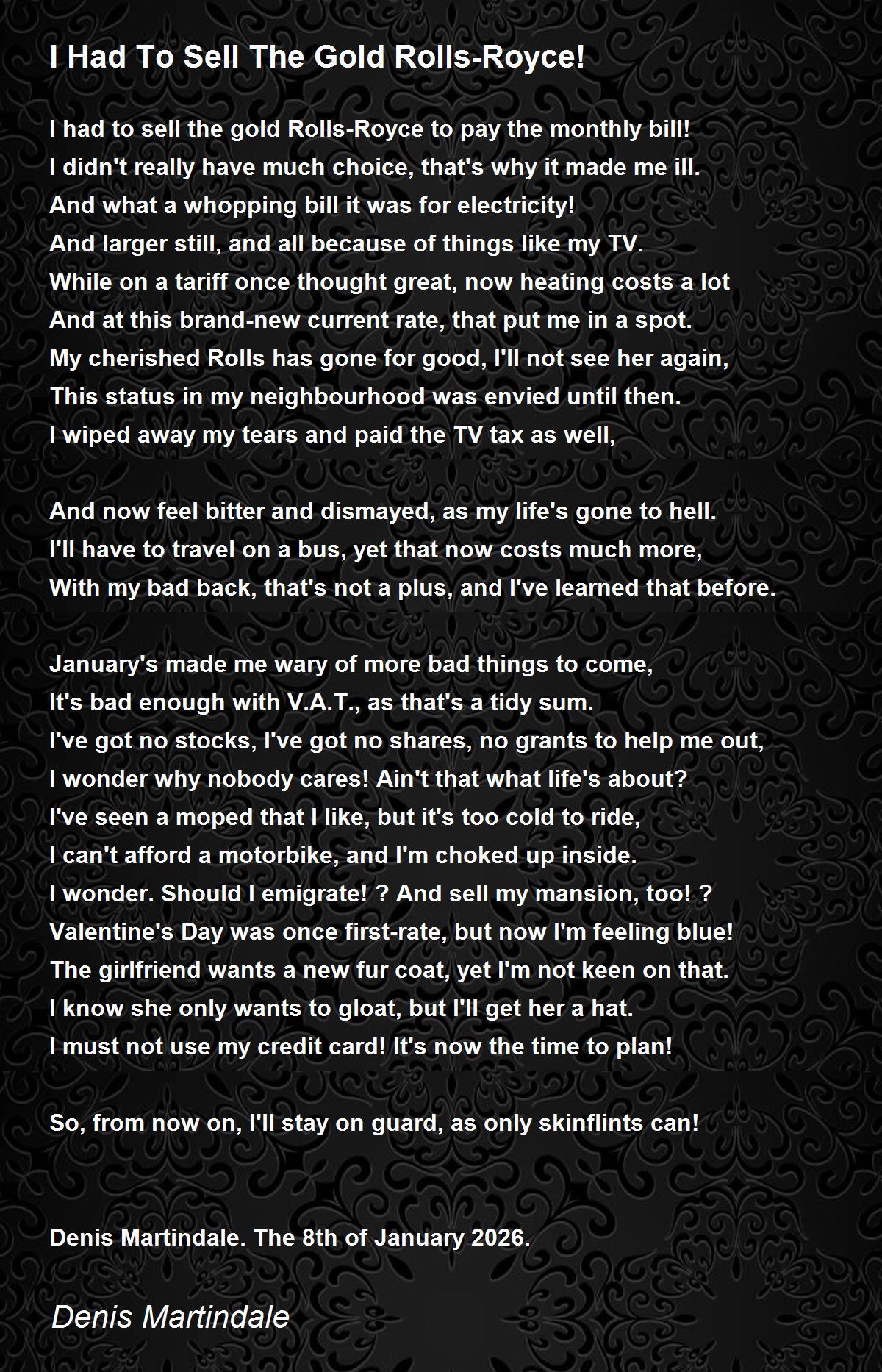 I Had To Sell The Gold Rolls-Royce!

I had to sell the gold Rolls-Royce to pay the monthly bill!
I didn't really have much choice, that's why it made me ill.
And what a whopping bill it was for electricity!
And larger still, and all because of things like my TV.
While on a tariff once thought great, now heating costs a lot
And at this brand-new current rate, that put me in a spot.
My cherished Rolls has gone for good, I'll not see her again,
This status in my neighbourhood was envied until then.
I wiped away my tears and paid the TV tax as well,

And now feel bitter and dismayed, as my life's gone to hell.
I'll have to travel on a bus, yet that now costs much more,
With my bad back, that's not a plus, and I've learned that before.

January's made me wary of more bad things to come,
It's bad enough with V.A.T., as that's a tidy sum.
I've got no stocks, I've got no shares, no grants to help me out,
I wonder why nobody cares! Ain't that what life's about?
I've seen a moped that I like, but it's too cold to ride,
I can't afford a motorbike, and I'm choked up inside.
I wonder. Should I emigrate! ? And sell my mansion, too! ?
Valentine's Day was once first-rate, but now I'm feeling blue!
The girlfriend wants a new fur coat, yet I'm not keen on that.
I know she only wants to gloat, but I'll get her a hat.
I must not use my credit card! It's now the time to plan!

So, from now on, I'll stay on guard, as only skinflints can!

Denis Martindale. The 8th of January 2026.

Denis Martindale